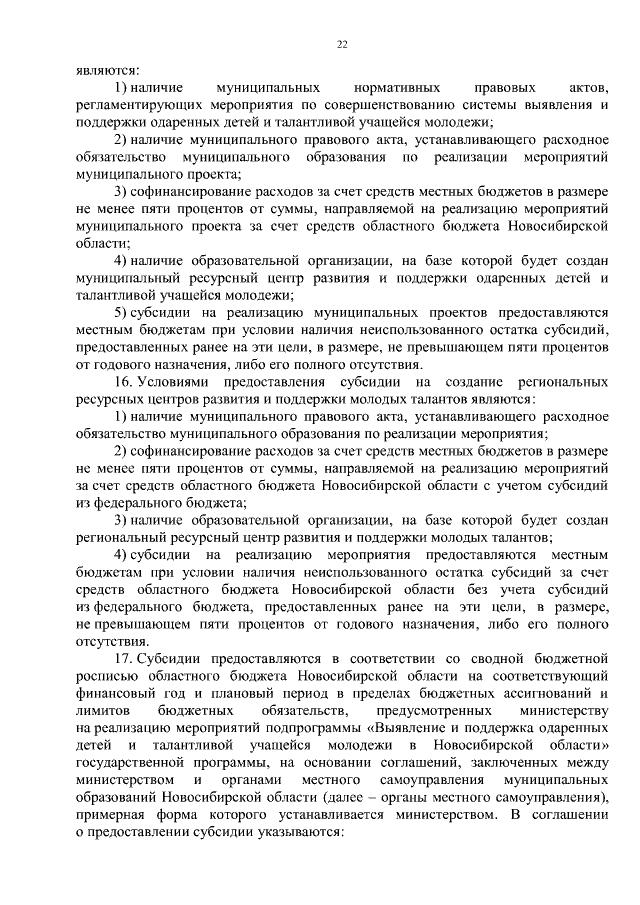 22

являются:

1) наличие муниципальных нормативных правовых актов, регламентирующих мероприятия по совершенствованию системы выявления и поддержки одаренных детей и талантливой учащейся молодежи;

2) наличие муниципального правового акта, устанавливающего расходное обязательство муниципального образования по реализации мероприятий муниципального проекта;

3) софинансирование расходов за счет средств местных бюджетов в размере не менее пяти процентов от суммы, направляемой на реализацию мероприятий муниципального проекта за счет средств областного бюджета Новосибирской области;

4) наличие образовательной организации, на базе которой будет создан муниципальный ресурсный центр развития и поддержки одаренных детей и талантливой учащейся молодежи;

5) субсидии на реализацию муниципальных проектов предоставляются местным бюджетам при условии наличия неиспользованного остатка субсидий, предоставленных ранее на эти цели, в размере, не превышающем пяти процентов от годового назначения, либо его полного отсутствия.

16. Условиями предоставления субсидии на создание региональных ресурсных центров развития и поддержки молодых талантов являются:

1) наличие муниципального правового акта, устанавливающего расходное обязательство муниципального образования по реализации мероприятия;

2) софинансирование расходов за счет средств местных бюджетов в размере не менее пяти процентов от суммы, направляемой на реализацию мероприятий за счет средств областного бюджета Новосибирской области с учетом субсидий из федерального бюджета;

3) наличие образовательной организации, на базе которой будет создан региональный ресурсный центр развития и поддержки молодых талантов;

4) субсидии на реализацию мероприятия предоставляются местным бюджетам при условии наличия неиспользованного остатка субсидий за счет средств областного бюджета Новосибирской области без учета субсидий из федерального бюджета, предоставленных ранее на эти цели, в размере, не превышающем пяти процентов от годового назначения, либо его полного отсутствия.

17. Субсидии предоставляются в соответствии со сводной бюджетной росписью областного бюджета Новосибирской области на соответствующий финансовый год и плановый период в пределах бюджетных ассигнований и лимитов бюджетных обязательств, предусмотренных министерству на реализацию мероприятий подпрограммы «Выявление и поддержка одаренных детей и талантливой учащейся молодежи в Новосибирской области» государственной программы, на основании соглашений, заключенных между министерством и органами местного самоуправления муниципальных образований Новосибирской области (далее – органы местного самоуправления), примерная форма которого устанавливается министерством. В соглашении о предоставлении субсидии указываются: